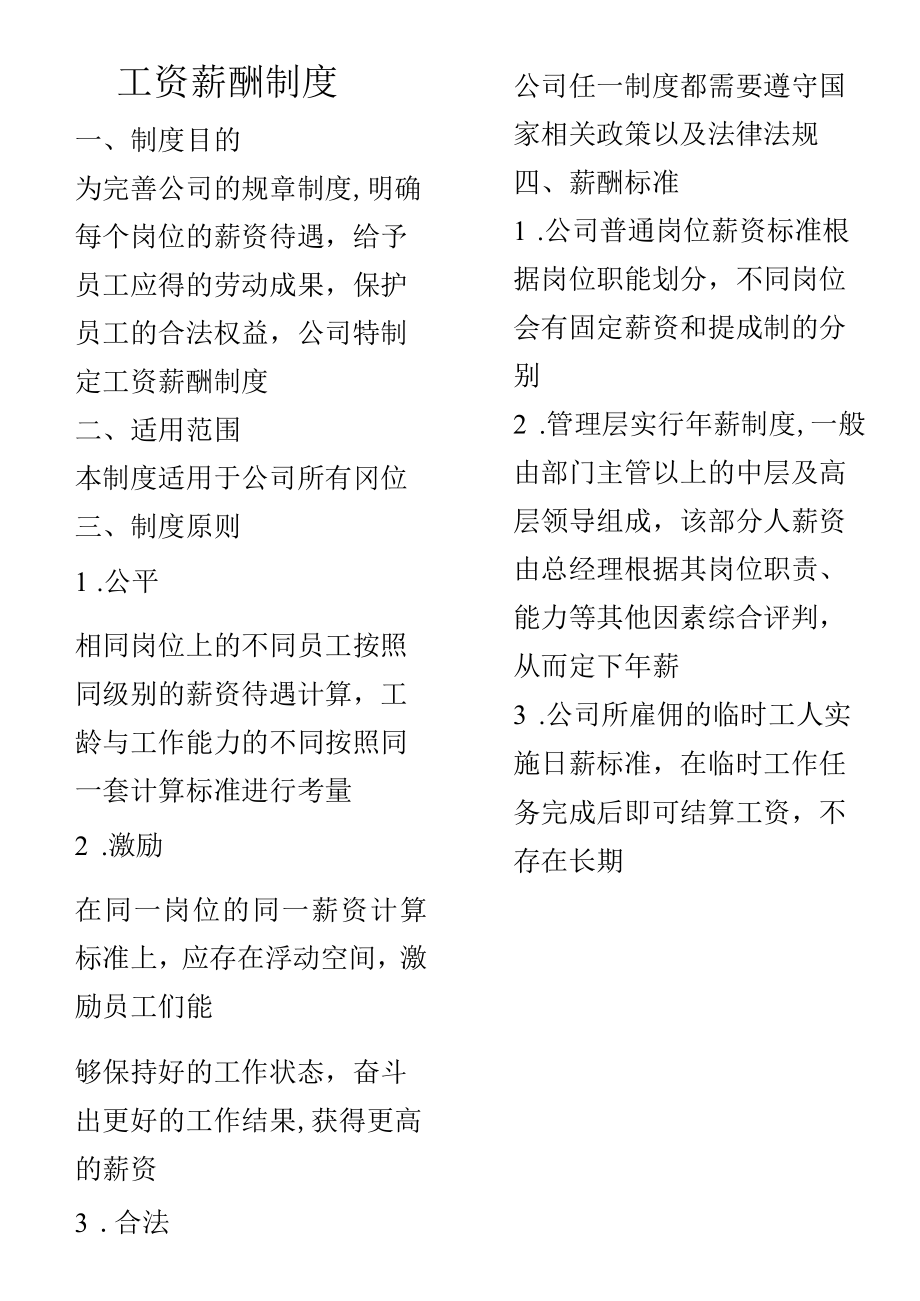 工资薪酬制度

一、制度目的

为完善公司的规章制度,明确每个岗位的薪资待遇，给予员工应得的劳动成果，保护员工的合法权益，公司特制定工资薪酬制度

二、适用范围

本制度适用于公司所有冈位

三、制度原则

1 .公平

相同岗位上的不同员工按照同级别的薪资待遇计算，工龄与工作能力的不同按照同一套计算标准进行考量

2 .激励

在同一岗位的同一薪资计算标准上，应存在浮动空间，激励员工们能

够保持好的工作状态，奋斗出更好的工作结果,获得更高的薪资

3 . 合法

公司任一制度都需要遵守国家相关政策以及法律法规

四、薪酬标准

1 .公司普通岗位薪资标准根据岗位职能划分，不同岗位会有固定薪资和提成制的分别

2 .管理层实行年薪制度,一般由部门主管以上的中层及高层领导组成，该部分人薪资由总经理根据其岗位职责、能力等其他因素综合评判，从而定下年薪

3 .公司所雇佣的临时工人实施日薪标准，在临时工作任务完成后即可结算工资，不存在长期